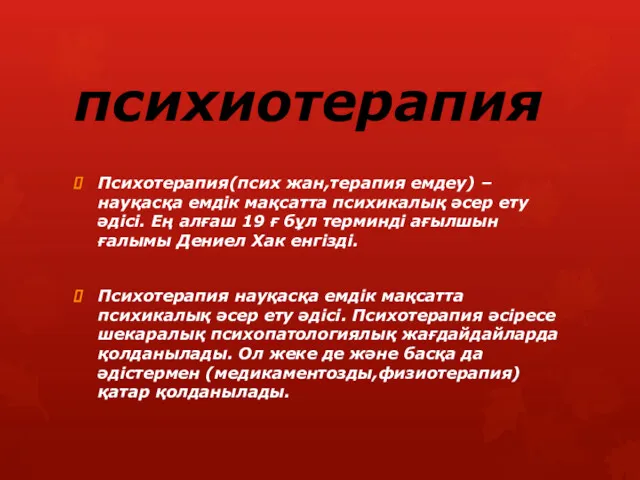 психиотерапия

Психотерапия(псих жан,терапия емдеу) – науқасқа емдік мақсатта психикалық әсер ету әдісі. Ең алғаш 19 ғ бұл терминді ағылшын ғалымы Дениел Хак енгізді.

Психотерапия науқасқа емдік мақсатта психикалық әсер ету әдісі. Психотерапия әсіресе шекаралық психопатологиялық жағдайдайларда қолданылады. Ол жеке де және басқа да әдістермен (медикаментозды,физиотерапия) қатар қолданылады.